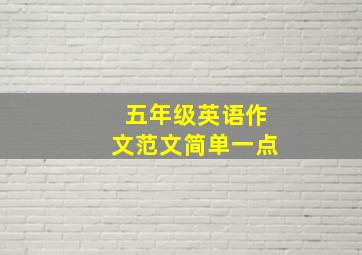 五年级英语作文范文简单一点